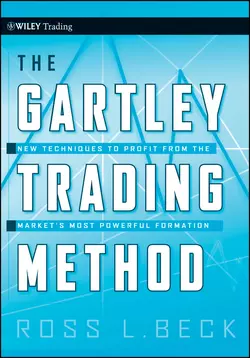 WILEY Trading

THE
GARTLEY
NEW TECHNIQUES TO PROFIT FROM THE
TRADING
MARKET'S MOST POWERFUL FORMATION
METHOD

ROSS L. BECK